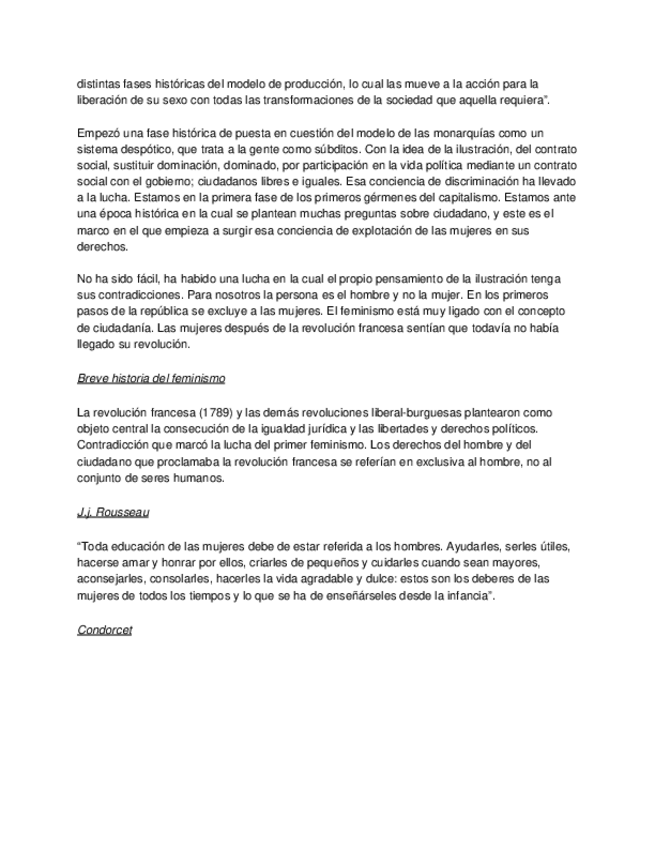 distintas fases históricas del modelo de producción, lo cual las mueve a la acción para la liberación de su sexo con todas las transformaciones de la sociedad que aquella requiera".

Empezó una fase histórica de puesta en cuestión del modelo de las monarquías como un sistema despótico, que trata a la gente como súbditos. Con la idea de la ilustración, del contrato social, sustituir dominación, dominado, por participación en la vida política mediante un contrato social con el gobierno; ciudadanos libres e iguales. Esa conciencia de discriminación ha llevado a la lucha. Estamos en la primera fase de los primeros gérmenes del capitalismo. Estamos ante una época histórica en la cual se plantean muchas preguntas sobre ciudadano, y este es el marco en el que empieza a surgir esa conciencia de explotación de las mujeres en sus derechos.

No ha sido fácil, ha habido una lucha en la cual el propio pensamiento de la ilustración tenga sus contradicciones. Para nosotros la persona es el hombre y no la mujer. En los primeros pasos de la república se excluye a las mujeres. El feminismo está muy ligado con el concepto de ciudadanía. Las mujeres después de la revolución francesa sentían que todavía no había llegado su revolución.

Breve historia del feminismo

La revolución francesa (1789) y las demás revoluciones liberal-burguesas plantearon como objeto central la consecución de la igualdad jurídica y las libertades y derechos políticos. Contradicción que marcó la lucha del primer feminismo. Los derechos del hombre y del ciudadano que proclamaba la revolución francesa se referían en exclusiva al hombre, no al conjunto de seres humanos.

J.j. Rousseau

"Toda educación de las mujeres debe de estar referida a los hombres. Ayudarles, serles útiles, hacerse amar y honrar por ellos, criarles de pequeños y cuidarles cuando sean mayores, aconsejarles, consolarles, hacerles la vida agradable y dulce: estos son los deberes de las mujeres de todos los tiempos y lo que se ha de enseñárseles desde la infancia".

Condorcet